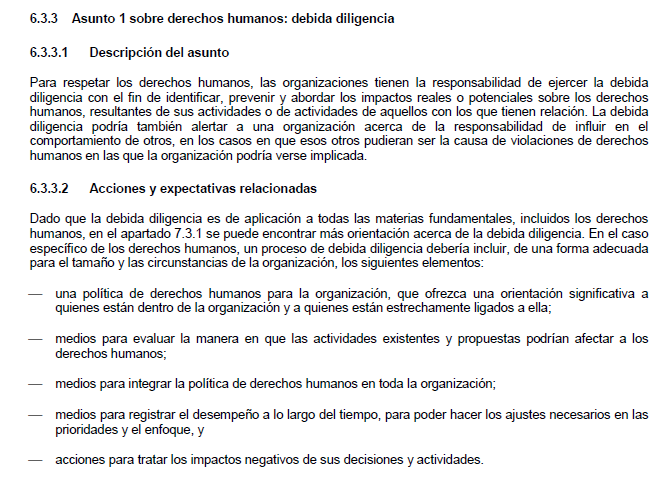 6.3.3 Asunto 1 sobre derechos humanos: debida diligencia

6.3.3.1 Descripción del asunto

Para respetar los derechos humanos, las organizaciones tienen la responsabilidad de ejercer la debida diligencia con el fin de identificar, prevenir y abordar los impactos reales o potenciales sobre los derechos humanos, resultantes de sus actividades o de actividades de aquellos con los que tienen relación. La debida diligencia podría también alertar a una organización acerca de la responsabilidad de influir en el comportamiento de otros, en los casos en que esos otros pudieran ser la causa de violaciones de derechos humanos en las que la organización podría verse implicada.

6.3.3.2 Acciones y expectativas relacionadas

Dado que la debida diligencia es de aplicación a todas las materias fundamentales, incluidos los derechos humanos, en el apartado 7.3.1 se puede encontrar más orientación acerca de la debida diligencia. En el caso específico de los derechos humanos, un proceso de debida diligencia debería incluir, de una forma adecuada para el tamaño y las circunstancias de la organización, los siguientes elementos:

— una política de derechos humanos para la organización, que ofrezca una orientación significativa a quienes están dentro de la organización y a quienes están estrechamente ligados a ella;

— medios para evaluar la manera en que las actividades existentes y propuestas podrían afectar a los derechos humanos;

— medios para integrar la política de derechos humanos en toda la organización;

— medios para registrar el desempeño a lo largo del tiempo, para poder hacer los ajustes necesarios en las prioridades y el enfoque, y

— acciones para tratar los impactos negativos de sus decisiones y actividades.